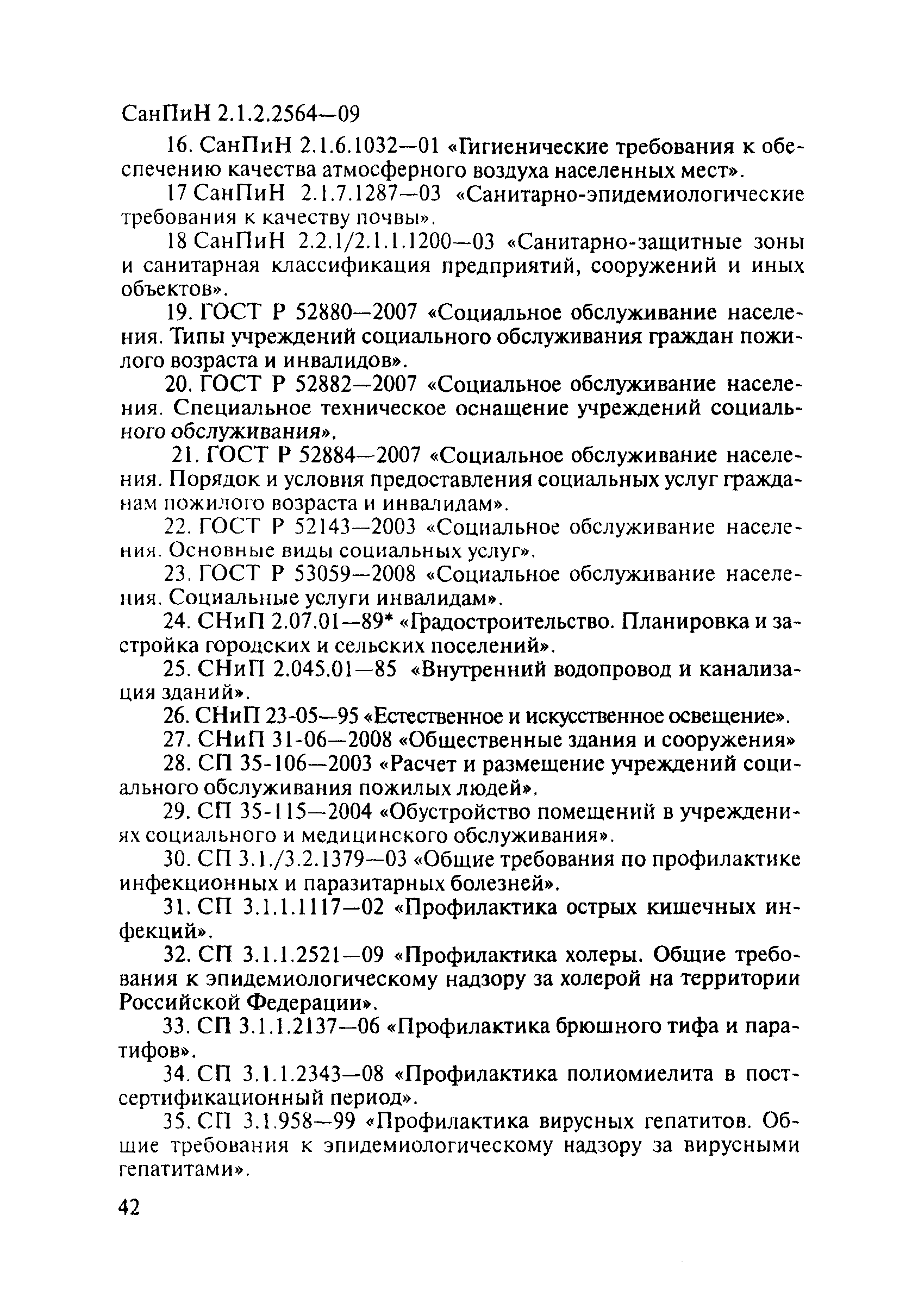 СанПиН 2.1.2.2564—09

16. СанПиН 2.1.6.1032—01 «Гигиенические требования к обеспечению качества атмосферного воздуха населенных мест».

17 СанПиН 2.1.7.1287—03 «Санитарно-эпидемиологические требования к качеству почвы».

18 СанПиН 2.2.1/2.1.1.1200—03 «Санитарно-защитные зоны и санитарная классификация предприятий, сооружений и иных объектов».

19. ГОСТ Р 52880—2007 «Социальное обслуживание населения. Типы учреждений социального обслуживания граждан пожилого возраста и инвалидов».

20. ГОСТ Р 52882—2007 «Социальное обслуживание населения. Специальное техническое оснащение учреждений социального обслуживания».

21. ГОСТ Р 52884—2007 «Социальное обслуживание населения. Порядок и условия предоставления социальных услуг гражданам пожилого возраста и инвалидам».

22. ГОСТ Р 52143—2003 «Социальное обслуживание населения. Основные виды социальных услуг».

23. ГОСТ Р 53059—2008 «Социальное обслуживание населения. Социальные услуги инвалидам».

24. СНиП 2.07.01—89* «Градостроительство. Планировка и застройка городских и сельских поселений».

25. СНиП 2.045.01—85 «Внутренний водопровод и канализация зданий».

26. СНиП 23-05—95 «Естественное и искусственное освещение».

27. СНиП 31-06—2008 «Общественные здания и сооружения»

28. СП 35-106—2003 «Расчет и размещение учреждений социального обслуживания пожилых людей».

29. СП 35-115—2004 «Обустройство помещений в учреждениях социального и медицинского обслуживания».

30. СП 3.1./3.2.1379—03 «Общие требования по профилактике инфекционных и паразитарных болезней».

31. СП 3.1.1.1117—02 «Профилактика острых кишечных инфекций».

32. СП 3.1.1.2521—09 «Профилактика холеры. Общие требования к эпидемиологическому надзору за холерой на территории Российской Федерации».

33. СП 3.1.1.2137—06 «Профилактика брюшного тифа и паратифов».

34. СП 3.1.1.2343—08 «Профилактика полиомиелита в постсертификационный период».

35. СП 3.1.958—99 «Профилактика вирусных гепатитов. Общие требования к эпидемиологическому надзору за вирусными гепатитами».

42